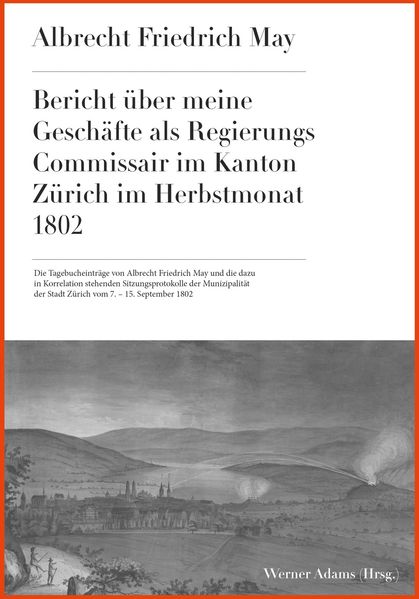 Albrecht Friedrich May

Bericht über meine Geschäfte als Regierungs Commissair im Kanton Zürich im Herbstmonat 1802

Die Tagebucheinträge von Albrecht Friedrich May und die dazu in Korrelation stehenden Sitzungsprotokolle der Munizipalität der Stadt Zürich vom 7. – 15. September 1802

Werner Adams (Hrsg.)